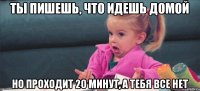 ТЫ ПИШЕШЬ, ЧТО ИДЕШЬ ДОМОЙ

НО ПРОХОДИТ 20 МИНУТ, А ТЕБЯ ВСЕ НЕТ